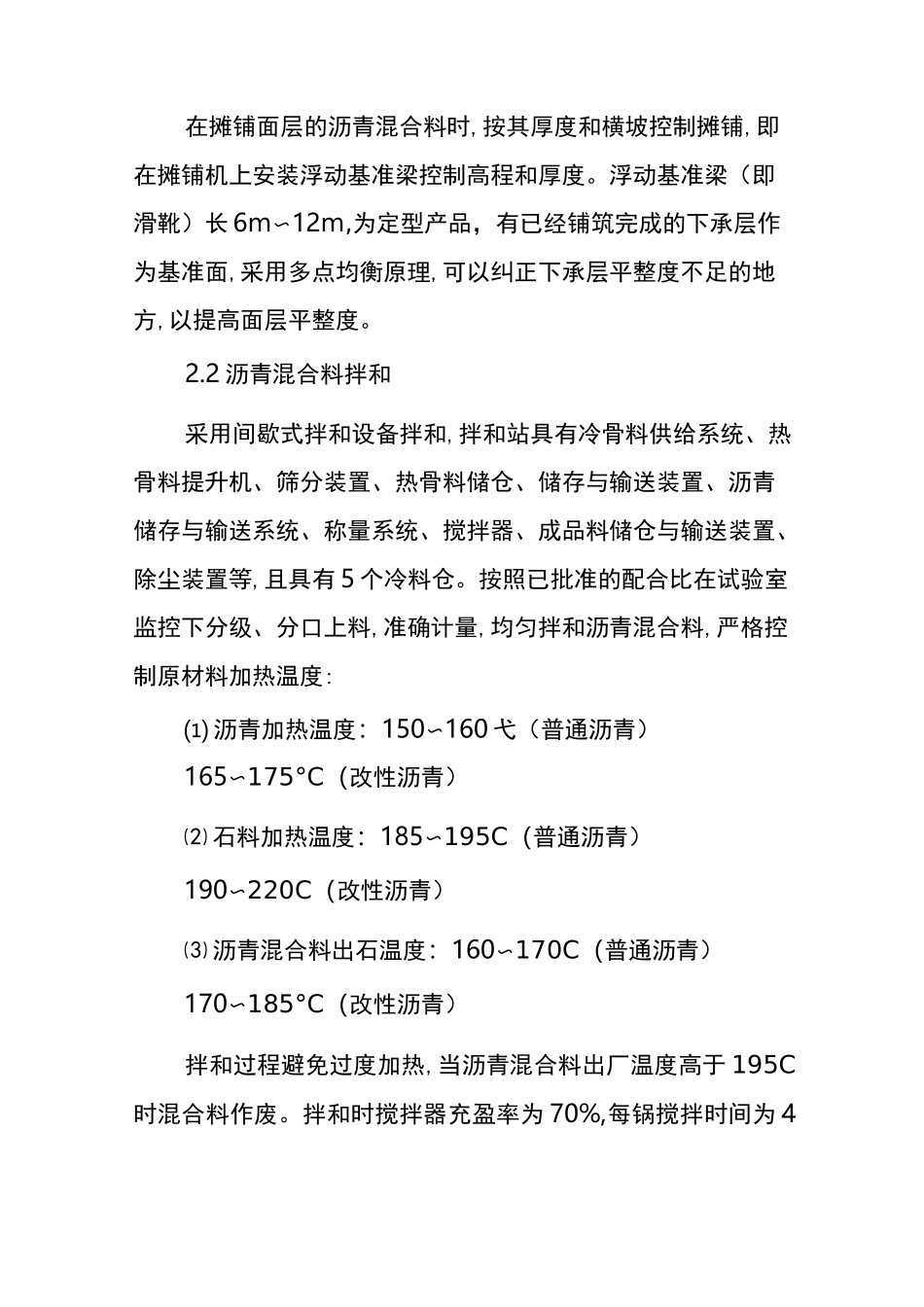 在摊铺面层的沥青混合料时,按其厚度和横坡控制摊铺,即在摊铺机上安装浮动基准梁控制高程和厚度。浮动基准梁（即滑靴）长6m~12m,为定型产品，有已经铺筑完成的下承层作为基准面,采用多点均衡原理,可以纠正下承层平整度不足的地方,以提高面层平整度。

2.2 沥青混合料拌和

采用间歇式拌和设备拌和,拌和站具有冷骨料供给系统、热骨料提升机、筛分装置、热骨料储仓、储存与输送装置、沥青储存与输送系统、称量系统、搅拌器、成品料储仓与输送装置、除尘装置等,且具有5个冷料仓。按照已批准的配合比在试验室监控下分级、分口上料,准确计量,均匀拌和沥青混合料,严格控制原材料加热温度:

⑴ 沥青加热温度：150~160 弋（普通沥青）

165~175°C（改性沥青）

⑵ 石料加热温度：185~195C（普通沥青）

190~220C（改性沥青）

⑶ 沥青混合料出石温度：160~170C（普通沥青）

170~185°C（改性沥青）

拌和过程避免过度加热,当沥青混合料出厂温度高于195C时混合料作废。拌和时搅拌器充盈率为70%,每锅搅拌时间为4